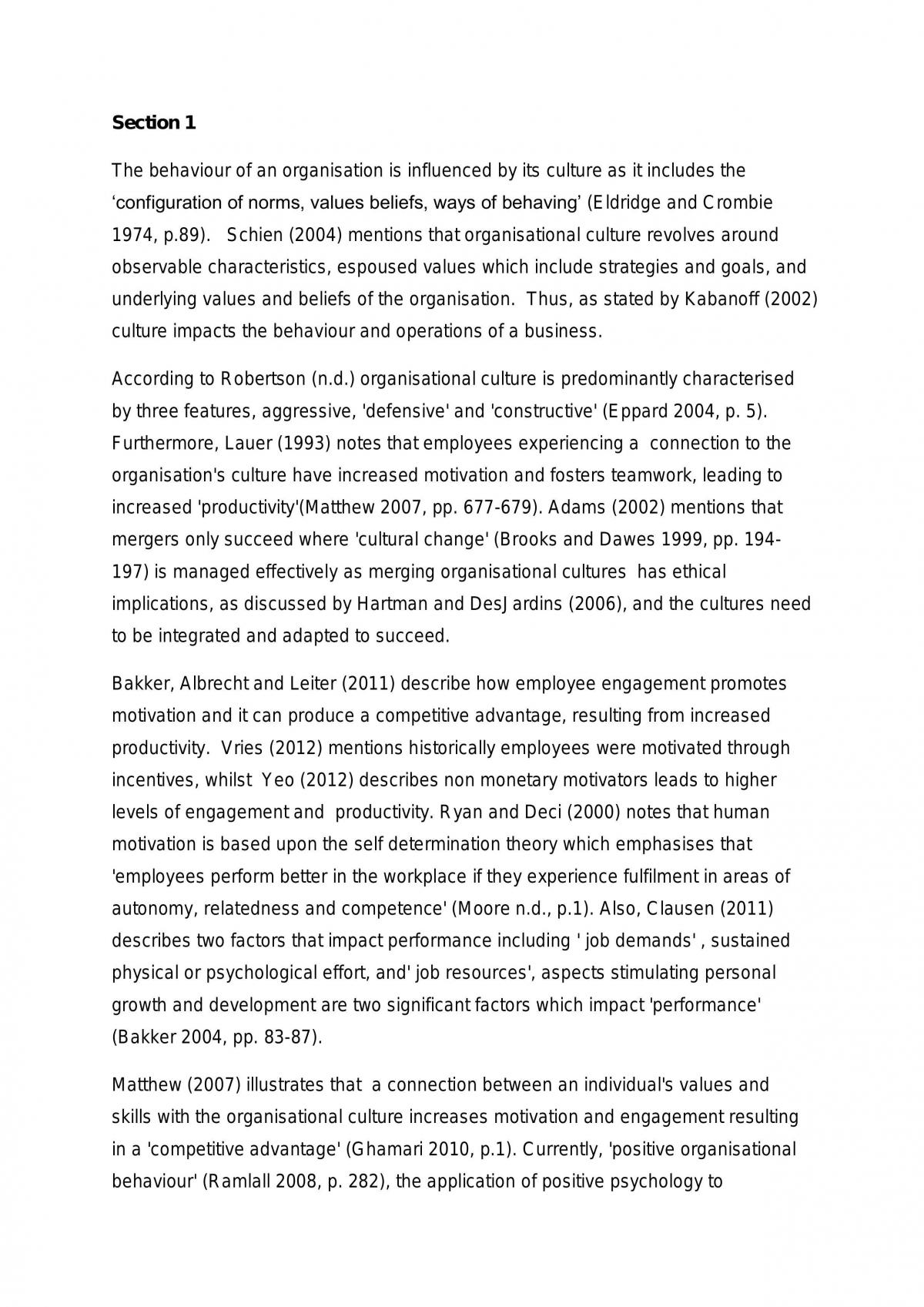 Section 1

The behaviour of an organisation is influenced by its culture as it includes the 'configuration of norms, values beliefs, ways of behaving' (Eldridge and Crombie 1974, p.89). Schien (2004) mentions that organisational culture revolves around observable characteristics, espoused values which include strategies and goals, and underlying values and beliefs of the organisation. Thus, as stated by Kabanoff (2002) culture impacts the behaviour and operations of a business.

According to Robertson (n.d.) organisational culture is predominantly characterised by three features, aggressive, 'defensive' and 'constructive' (Eppard 2004, p. 5). Furthermore, Lauer (1993) notes that employees experiencing a connection to the organisation's culture have increased motivation and fosters teamwork, leading to increased 'productivity'(Matthew 2007, pp. 677-679). Adams (2002) mentions that mergers only succeed where 'cultural change' (Brooks and Dawes 1999, pp. 194-197) is managed effectively as merging organisational cultures has ethical implications, as discussed by Hartman and DesJardins (2006), and the cultures need to be integrated and adapted to succeed.

Bakker, Albrecht and Leiter (2011) describe how employee engagement promotes motivation and it can produce a competitive advantage, resulting from increased productivity. Vries (2012) mentions historically employees were motivated through incentives, whilst Yeo (2012) describes non monetary motivators leads to higher levels of engagement and productivity. Ryan and Deci (2000) notes that human motivation is based upon the self determination theory which emphasises that 'employees perform better in the workplace if they experience fulfilment in areas of autonomy, relatedness and competence' (Moore n.d., p.1). Also, Clausen (2011) describes two factors that impact performance including ' job demands' , sustained physical or psychological effort, and' job resources', aspects stimulating personal growth and development are two significant factors which impact 'performance' (Bakker 2004, pp. 83-87).

Matthew (2007) illustrates that a connection between an individual's values and skills with the organisational culture increases motivation and engagement resulting in a 'competitive advantage' (Ghamari 2010, p.1). Currently, 'positive organisational behaviour' (Ramlall 2008, p. 282), the application of positive psychology to